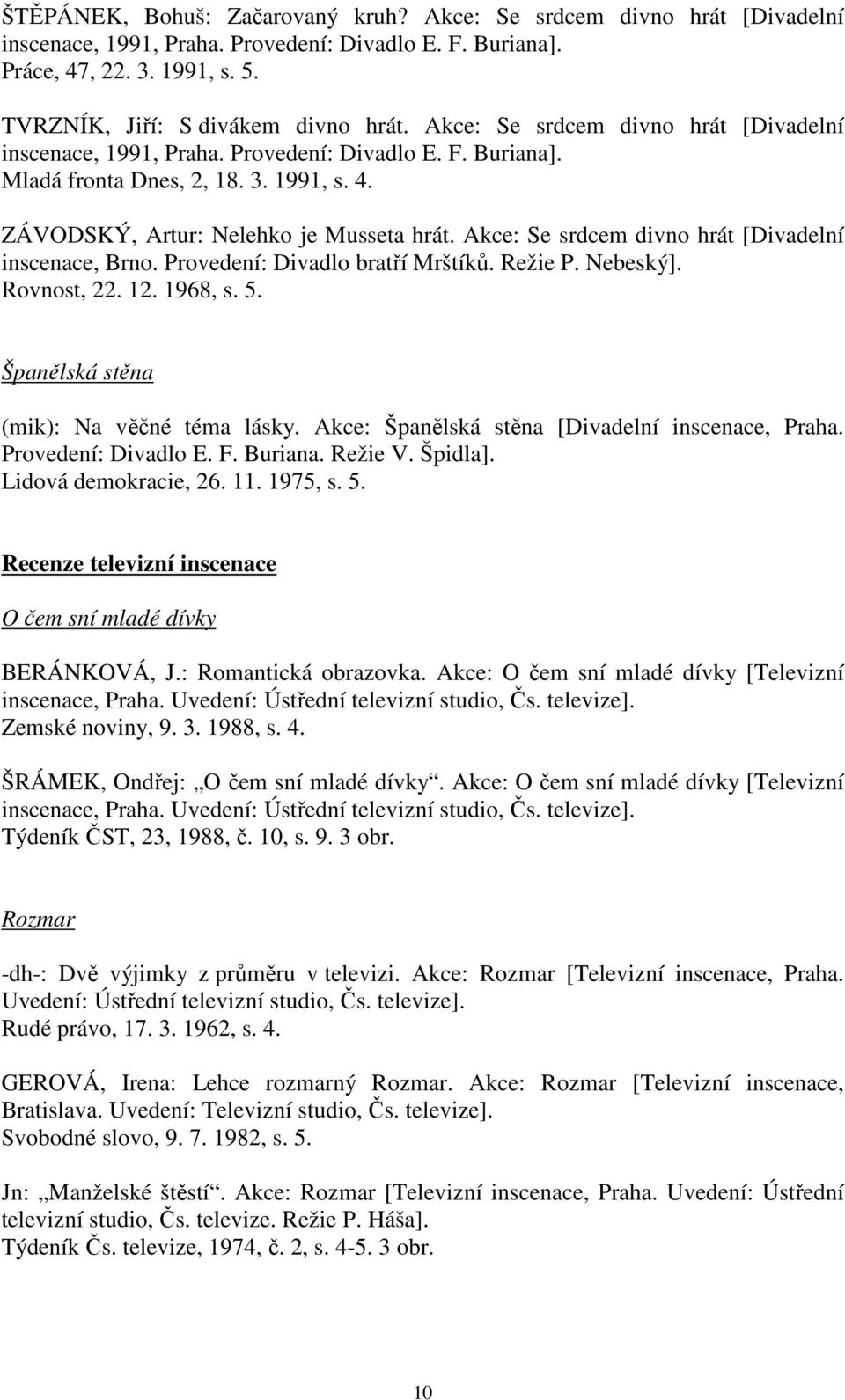 ŠTĚPÁNEK, Bohuš: Začarovaný kruh? Akce: Se srdcem divno hrát [Divadelní inscenace, 1991, Praha. Provedení: Divadlo E. F. Buriana]. Práce, 47, 22. 3. 1991, s. 5.

TVRZNÍK, Jiří: S divákem divno hrát. Akce: Se srdcem divno hrát [Divadelní inscenace, 1991, Praha. Provedení: Divadlo E. F. Buriana]. Mladá fronta Dnes, 2, 18. 3. 1991, s. 4.

ZÁVODSKÝ, Artur: Nelehko je Musseta hrát. Akce: Se srdcem divno hrát [Divadelní inscenace, Brno. Provedení: Divadlo bratří Mrštíků. Režie P. Nebeský]. Rovnost, 22. 12. 1968, s. 5.

Španělská stěna

(mik): Na věčné téma lásky. Akce: Španělská stěna [Divadelní inscenace, Praha. Provedení: Divadlo E. F. Buriana. Režie V. Špidla]. Lidová demokracie, 26. 11. 1975, s. 5.

Recenze televizní inscenace

O čem sní mladé dívky

BERÁNKOVÁ, J.: Romantická obrazovka. Akce: O čem sní mladé dívky [Televizní inscenace, Praha. Uvedení: Ústřední televizní studio, Čs. televize]. Zemské noviny, 9. 3. 1988, s. 4.

ŠRÁMEK, Ondřej: „O čem sní mladé dívky“. Akce: O čem sní mladé dívky [Televizní inscenace, Praha. Uvedení: Ústřední televizní studio, Čs. televize]. Týdeník ČST, 23, 1988, č. 10, s. 9. 3 obr.

Rozmar

-dh-: Dvě výjimky z průměru v televizi. Akce: Rozmar [Televizní inscenace, Praha. Uvedení: Ústřední televizní studio, Čs. televize]. Rudé právo, 17. 3. 1962, s. 4.

GEROVÁ, Irena: Lehce rozmarný Rozmar. Akce: Rozmar [Televizní inscenace, Bratislava. Uvedení: Televizní studio, Čs. televize]. Svobodné slovo, 9. 7. 1982, s. 5.

Jn: „Manželské štěstí“. Akce: Rozmar [Televizní inscenace, Praha. Uvedení: Ústřední televizní studio, Čs. televize. Režie P. Háša]. Týdeník Čs. televize, 1974, č. 2, s. 4-5. 3 obr.

10